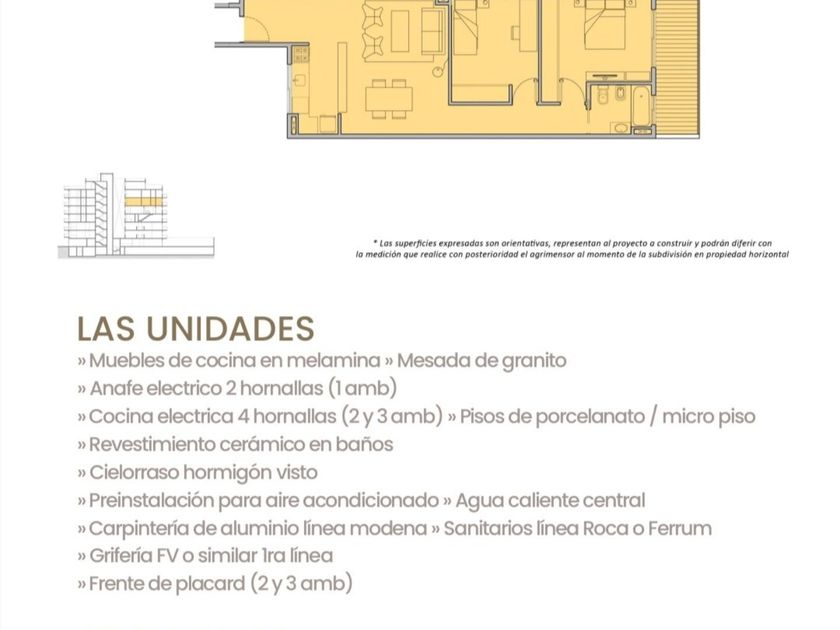 * Las superficies expresadas son orientativas, representan al proyecto a construir y podrán diferir con la medición que realice con posterioridad el agrimensor al momento de la subdivisión en propiedad horizontal

LAS UNIDADES
» Muebles de cocina en melamina » Mesada de granito
» Anafe electrico 2 hornallas (1 amb)
» Cocina electrica 4 hornallas (2 y 3 amb) » Pisos de porcelanato / micro piso
» Revestimiento cerámico en baños
» Cielorraso hormigón visto
» Preinstalación para aire acondicionado » Agua caliente central
» Carpintería de aluminio línea modena » Sanitarios línea Roca o Ferrum
» Grifería FV o similar 1ra línea
» Frente de placard (2 y 3 amb)